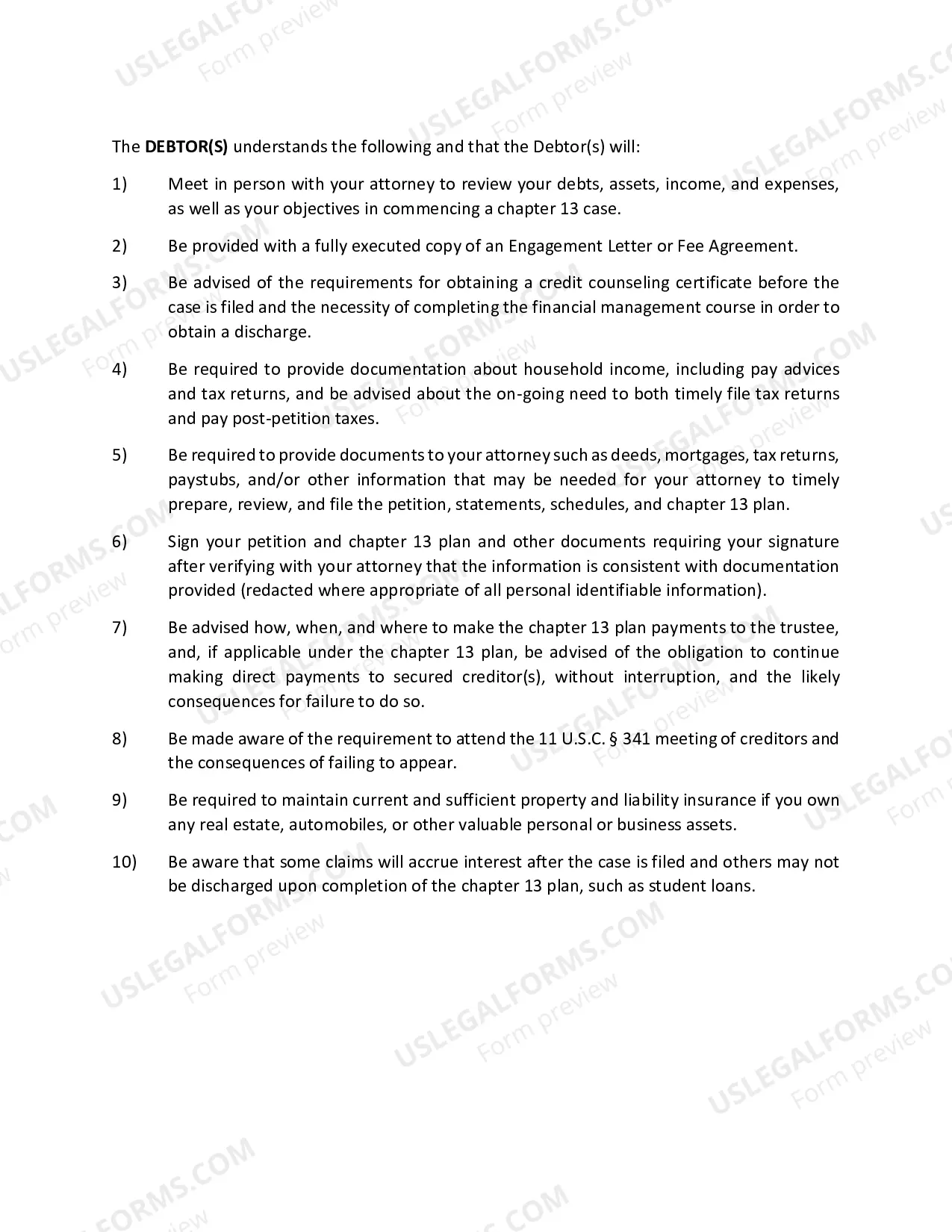 The DEBTOR(S) understands the following and that the Debtor(s) will:

1) Meet in person with your attorney to review your debts, assets, income, and expenses, as well as your objectives in commencing a chapter 13 case.

2) Be provided with a fully executed copy of an Engagement Letter or Fee Agreement.

3) Be advised of the requirements for obtaining a credit counseling certificate before the case is filed and the necessity of completing the financial management course in order to obtain a discharge.

4) Be required to provide documentation about household income, including pay advices and tax returns, and be advised about the on-going need to both timely file tax returns and pay post-petition taxes.

5) Be required to provide documents to your attorney such as deeds, mortgages, tax returns, paystubs, and/or other information that may be needed for your attorney to timely prepare, review, and file the petition, statements, schedules, and chapter 13 plan.

6) Sign your petition and chapter 13 plan and other documents requiring your signature after verifying with your attorney that the information is consistent with documentation provided (redacted where appropriate of all personal identifiable information).

7) Be advised how, when, and where to make the chapter 13 plan payments to the trustee, and, if applicable under the chapter 13 plan, be advised of the obligation to continue making direct payments to secured creditor(s), without interruption, and the likely consequences for failure to do so.

8) Be made aware of the requirement to attend the 11 U.S.C. § 341 meeting of creditors and the consequences of failing to appear.

9) Be required to maintain current and sufficient property and liability insurance if you own any real estate, automobiles, or other valuable personal or business assets.

10) Be aware that some claims will accrue interest after the case is filed and others may not be discharged upon completion of the chapter 13 plan, such as student loans.

USLEGALFORMS.COM
Form preview